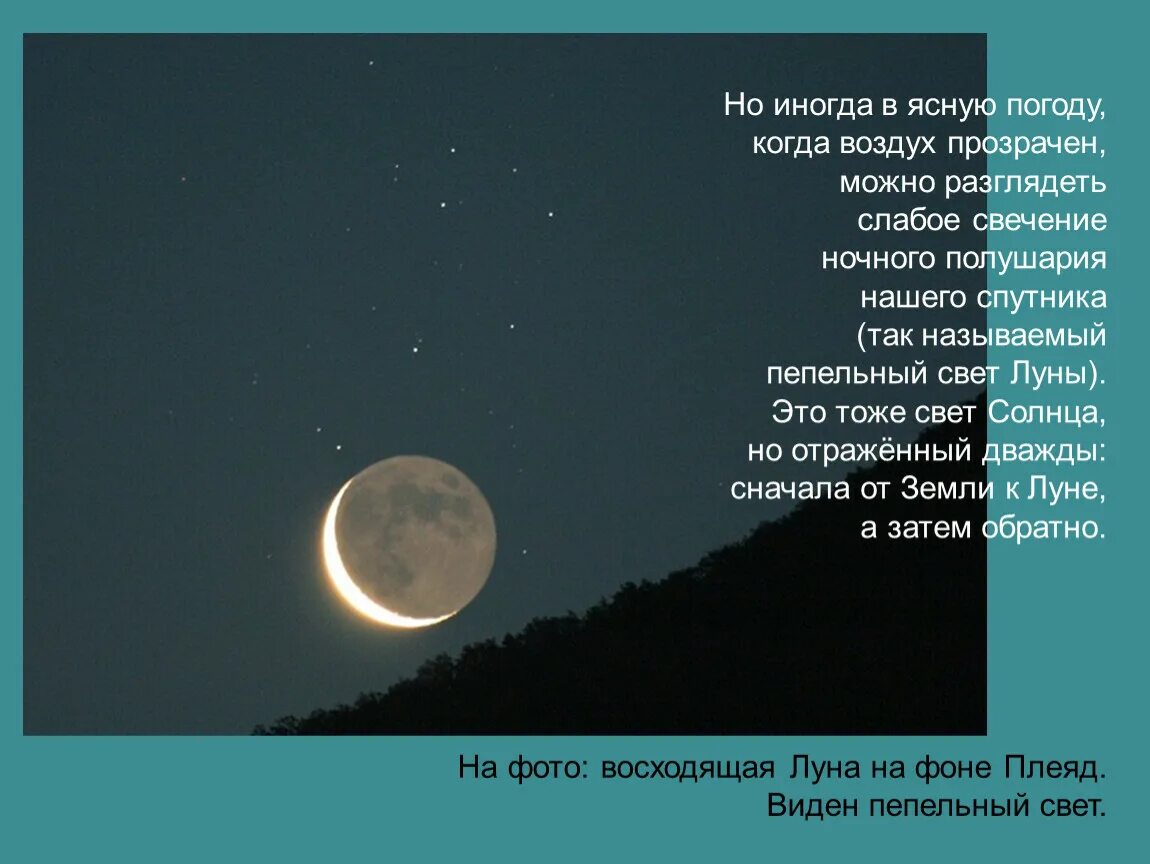 Но иногда в ясную погоду, когда воздух прозрачен, можно разглядеть слабое свечение ночного полушария нашего спутника (так называемый пепельный свет Луны). Это тоже свет Солнца, но отражённый дважды: сначала от Земли к Луне, а затем обратно.

На фото: восходящая Луна на фоне Плеяд. Виден пепельный свет.